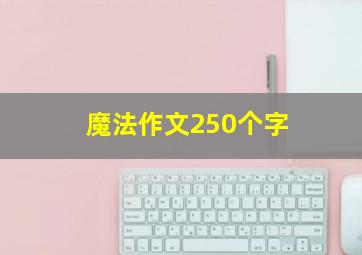 魔法作文250个字